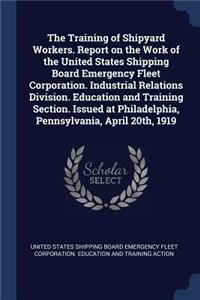 The Training of Shipyard Workers. Report on the Work of the United States Shipping Board Emergency Fleet Corporation. Industrial Relations Division. Education and Training Section. Issued at Philadelphia, Pennsylvania, April 20th, 1919

Scholar SELECT

UNITED STATES SHIPPING BOARD EMERGENCY FLEET CORPORATION. EDUCATION AND TRAINING ACTION